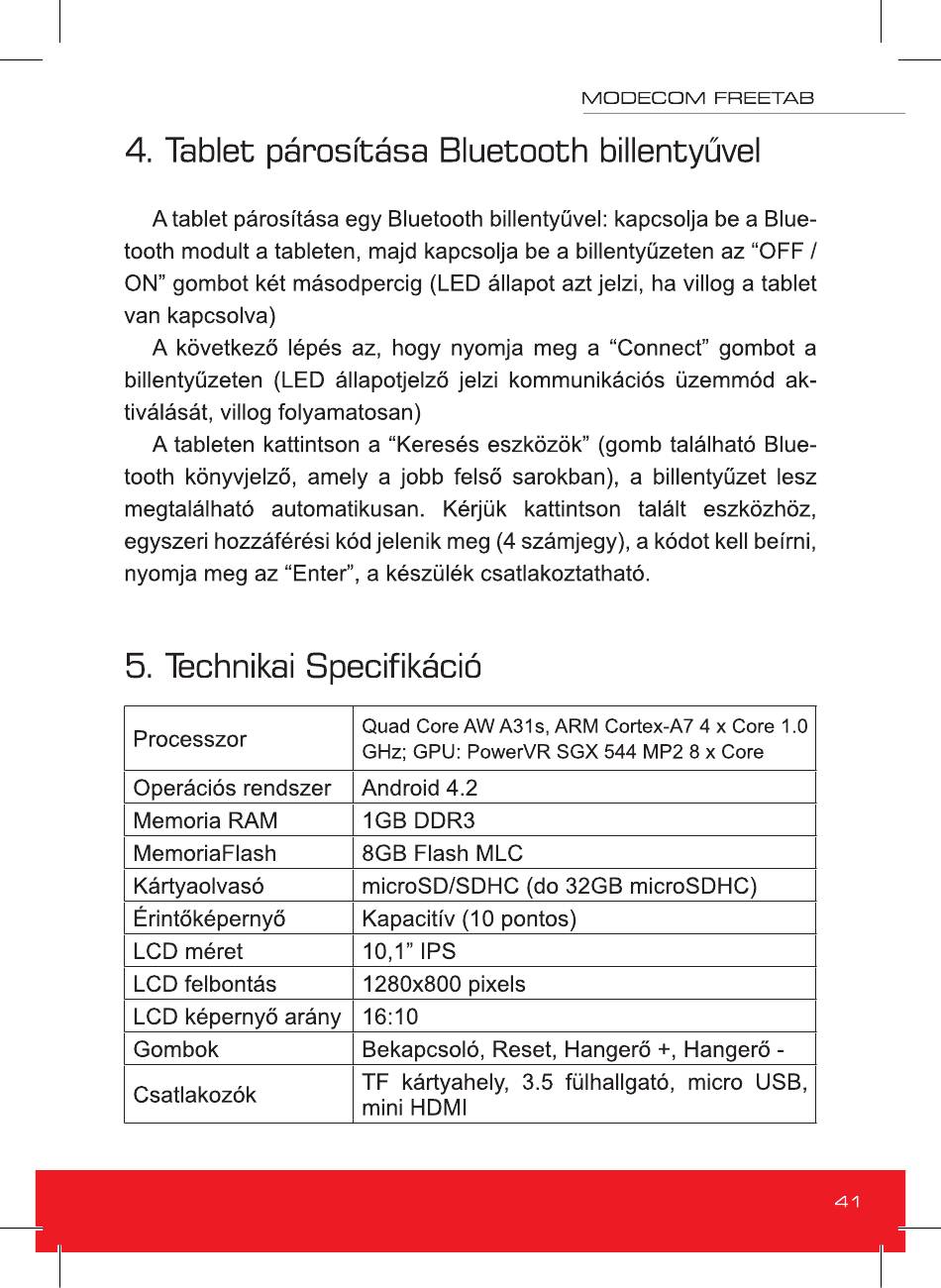 MODECOM FREETAB

4. Tablet párosítása Bluetooth billentyűvel

A tablet párosítása egy Bluetooth billentyűvel: kapcsolja be a Bluetooth modult a tableten, majd kapcsolja be a billentyűzeten az “OFF / ON” gombot két másodpercig (LED állapot azt jelzi, ha villog a tablet van kapcsolva)

A következő lépés az, hogy nyomja meg a “Connect” gombot a billentyűzeten (LED állapotjelző jelzi kommunikációs üzemmód aktiválását, villog folyamatosan)

A tableten kattintson a “Keresés eszközök” (gomb található Bluetooth könyvjelző, amely a jobb felső sarokban), a billentyűzet lesz megtalálható automatikusan. Kérjük kattintson talált eszközhöz, egyszeri hozzáférési kód jelenik meg (4 számjegy), a kódot kell beírni, nyomja meg az “Enter”, a készülék csatlakoztatható.

5. Technikai Specifikáció

| Processzor | Quad Core AW A31s, ARM Cortex-A7 4 x Core 1.0 GHz; GPU: PowerVR SGX 544 MP2 8 x Core |
|---|---|
| Operációs rendszer | Android 4.2 |
| Memoria RAM | 1GB DDR3 |
| MemoriaFlash | 8GB Flash MLC |
| Kártyaolvasó | microSD/SDHC (do 32GB microSDHC) |
| Érintőképernyő | Kapacitív (10 pontos) |
| LCD méret | 10,1” IPS |
| LCD felbontás | 1280x800 pixels |
| LCD képernyő arány | 16:10 |
| Gombok | Bekapcsoló, Reset, Hangerő +, Hangerő - |
| Csatlakozók | TF kártyahely, 3.5 fülhallgató, micro USB, mini HDMI |

41